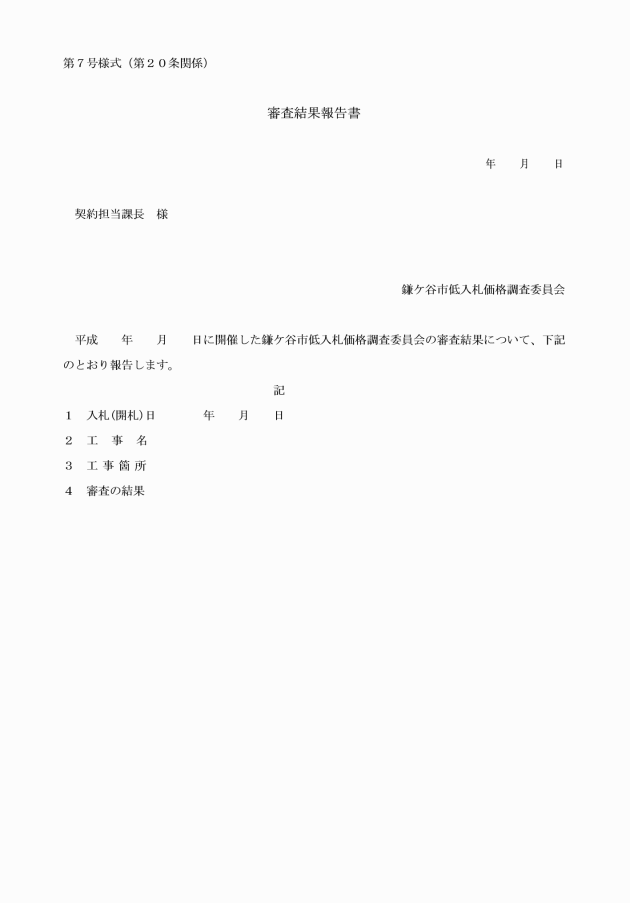 第７号様式（第２０条関係）

審査結果報告書

年　　月　　日

契約担当課長　様

鎌ケ谷市低入札価格調査委員会

平成　　年　　月　　日に開催した鎌ケ谷市低入札価格調査委員会の審査結果について、下記のとおり報告します。

記

１　入札(開札)日　　　年　　月　　日

２　工　事　名

３　工 事 箇 所

４　審査の結果